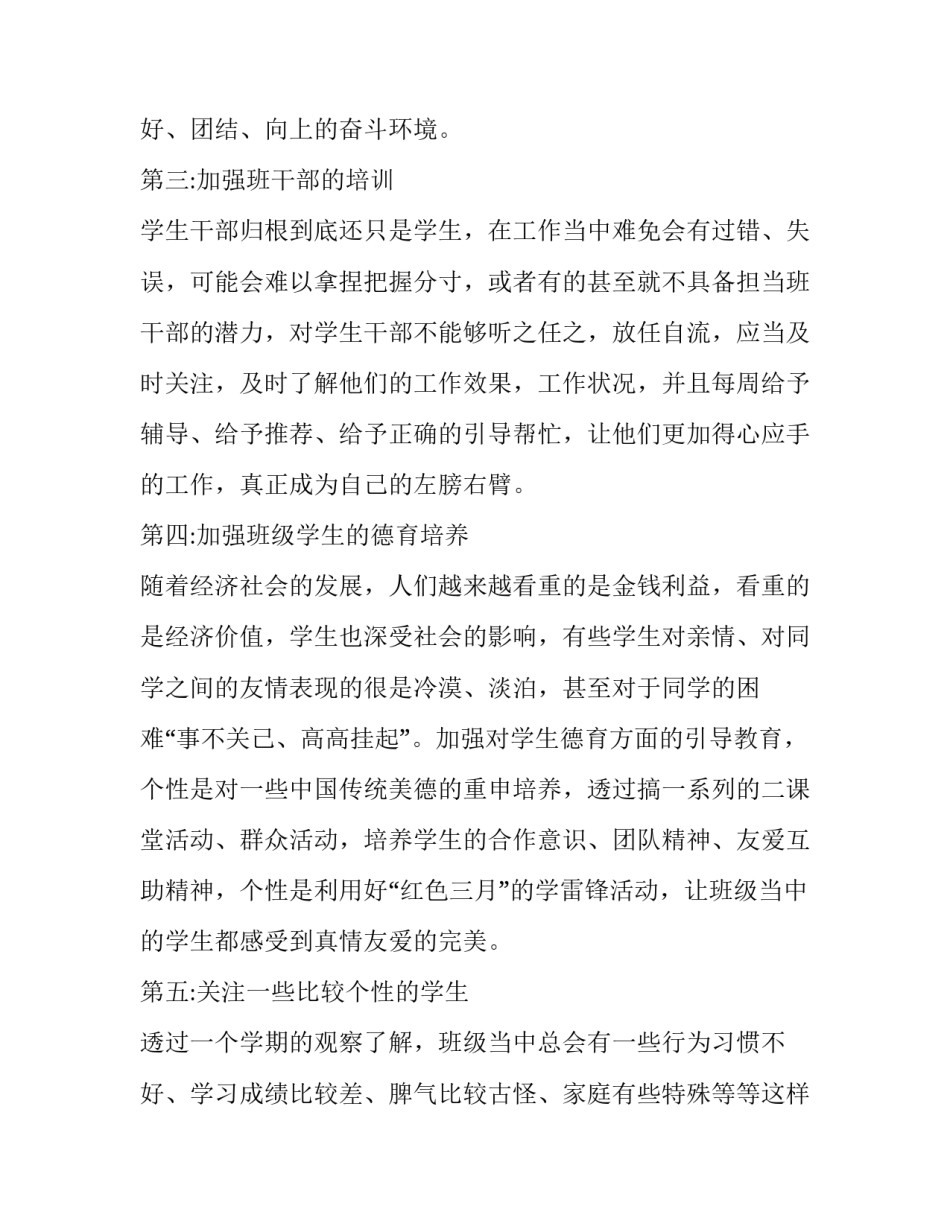 好、团结、向上的奋斗环境。

第三:加强班干部的培训

学生干部归根到底还只是学生，在工作当中难免会有过错、失误，可能会难以拿捏把握分寸，或者有的甚至就不具备担当班干部的潜力，对学生干部不能够听之任之，放任自流，应当及时关注，及时了解他们的工作效果，工作状况，并且每周给予辅导、给予推荐、给予正确的引导帮忙，让他们更加得心应手的工作，真正成为自己的左膀右臂。

第四:加强班级学生的德育培养

随着经济社会的发展，人们越来越看重的是金钱利益，看重的是经济价值，学生也深受社会的影响，有些学生对亲情、对同学之间的友情表现的很是冷漠、淡泊，甚至对于同学的困难“事不关己、高高挂起”。加强对学生德育方面的引导教育，个性是对一些中国传统美德的重申培养，透过搞一系列的二课堂活动、群众活动，培养学生的合作意识、团队精神、友爱互助精神，个性是利用好“红色三月”的学雷锋活动，让班级当中的学生都感受到真情友爱的完美。

第五:关注一些比较个性的学生

透过一个学期的观察了解，班级当中总会有一些行为习惯不好、学习成绩比较差、脾气比较古怪、家庭有些特殊等等这样